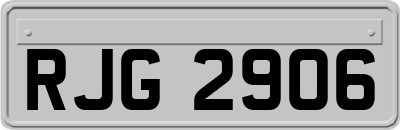 RJG 2906